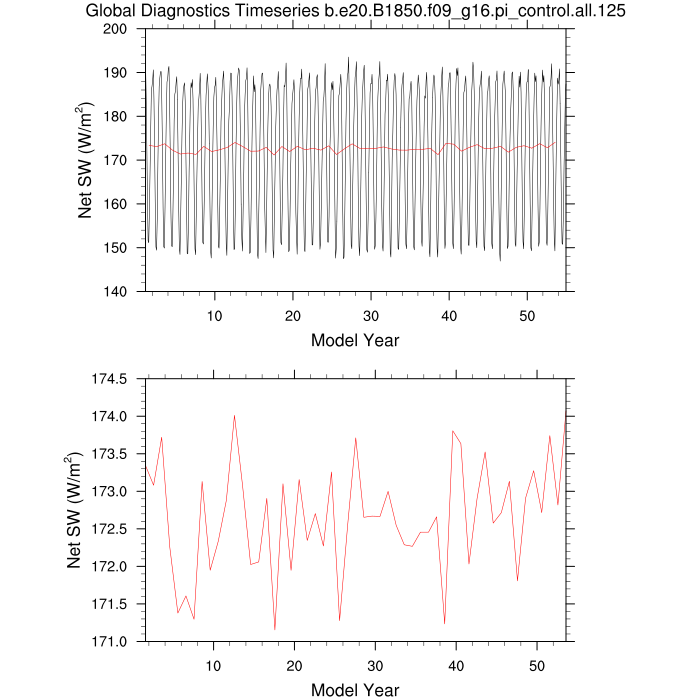 Global Diagnostics Timeseries b.e20.B1850.f09_g16.pi_control.all.125

200
190
180
170
160
150
140

Net SW (W/m$^2$)

10
20
30
40
50

Model Year

174.5
174.0
173.5
173.0
172.5
172.0
171.5
171.0

Net SW (W/m$^2$)

10
20
30
40
50

Model Year